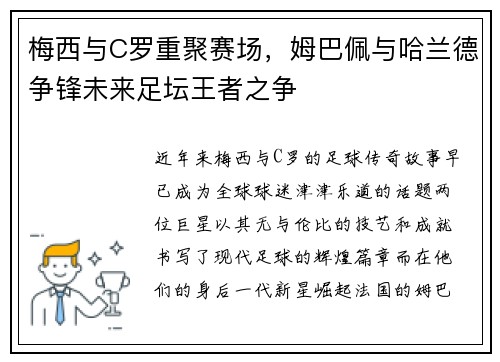 梅西与C罗重聚赛场，姆巴佩与哈兰德争锋未来足坛王者之争

近年来梅西与C罗的足球传奇故事早已成为全球球迷津津乐道的话题两位巨星以其无与伦比的技艺和成就书写了现代足球的辉煌篇章而在他们的身后一代新星崛起法国的姆巴